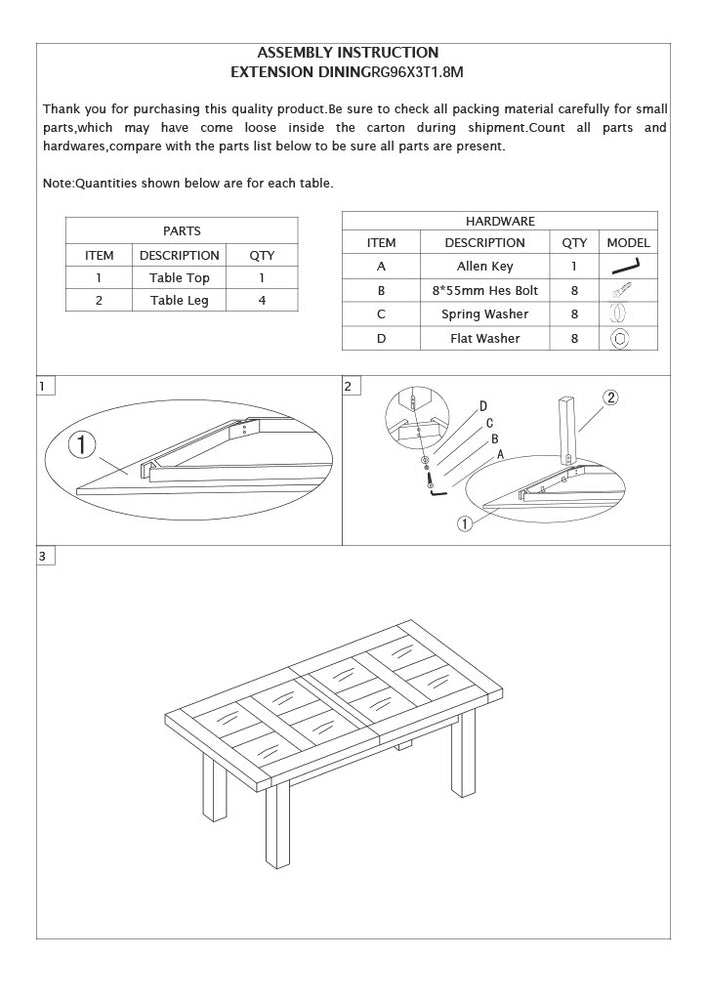 ASSEMBLY INSTRUCTION
EXTENSION DININGRG96X3T1.8M

Thank you for purchasing this quality product.Be sure to check all packing material carefully for small parts,which may have come loose inside the carton during shipment.Count all parts and hardwares,compare with the parts list below to be sure all parts are present.

Note:Quantities shown below are for each table.

PARTS

| ITEM | DESCRIPTION | QTY |
|---|---|---|
| 1 | Table Top | 1 |
| 2 | Table Leg | 4 |

HARDWARE

| ITEM | DESCRIPTION | QTY | MODEL |
|---|---|---|---|
| A | Allen Key | 1 | |
| B | 8*55mm Hes Bolt | 8 | |
| C | Spring Washer | 8 | |
| D | Flat Washer | 8 | |

1

①

2

D
C
B
A
②
①

3